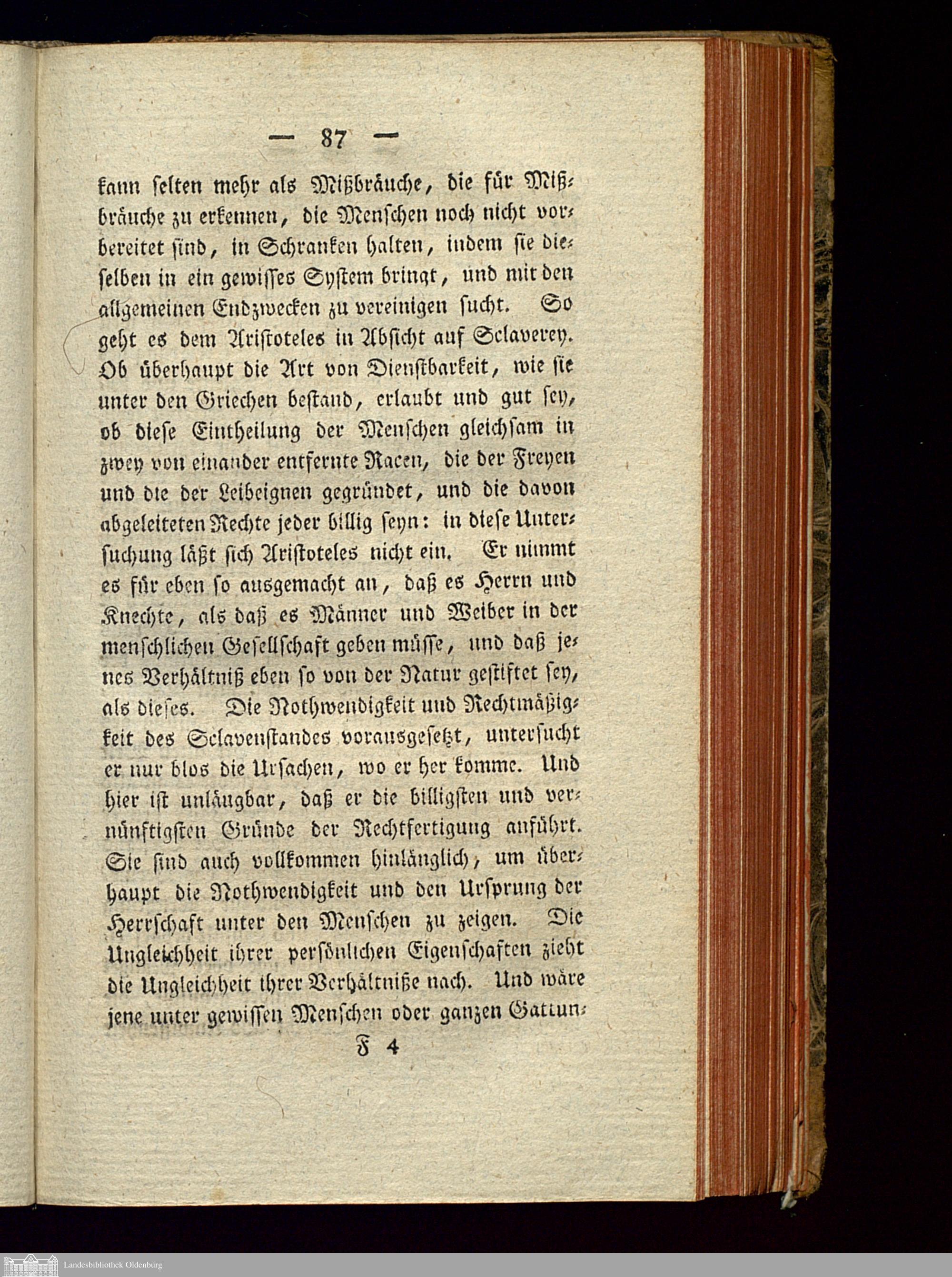 — 87 —

kann selten mehr als Mißbräuche, die für Mißbräuche zu erkennen, die Menschen noch nicht vorbereitet sind, in Schranken halten, indem sie dieselben in ein gewisses System bringt, und mit den allgemeinen Endzwecken zu vereinigen sucht. So geht es dem Aristoteles in Absicht auf Sclaverey. Ob überhaupt die Art von Dienstbarkeit, wie sie unter den Griechen bestand, erlaubt und gut sey, ob diese Eintheilung der Menschen gleichsam in zwey von einander entfernte Racen, die der Freyen und die der Leibeignen gegründet, und die davon abgeleiteten Rechte jeder billig seyn: in diese Untersuchung läßt sich Aristoteles nicht ein. Er nimmt es für eben so ausgemacht an, daß es Herrn und Knechte, als daß es Männer und Weiber in der menschlichen Gesellschaft geben müsse, und daß jenes Verhältniß eben so von der Natur gestiftet sey, als dieses. Die Nothwendigkeit und Rechtmäßigkeit des Sclavenstandes vorausgesetzt, untersucht er nur blos die Ursachen, wo er her komme. Und hier ist unläugbar, daß er die billigsten und vernünftigsten Gründe der Rechtfertigung anführt. Sie sind auch vollkommen hinlänglich, um überhaupt die Nothwendigkeit und den Ursprung der Herrschaft unter den Menschen zu zeigen. Die Ungleichheit ihrer persönlichen Eigenschaften zieht die Ungleichheit ihrer Verhältniße nach. Und wäre jene unter gewissen Menschen oder ganzen Gattun-

F 4

Landesbibliothek Oldenburg